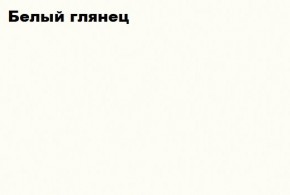 Белый глянец